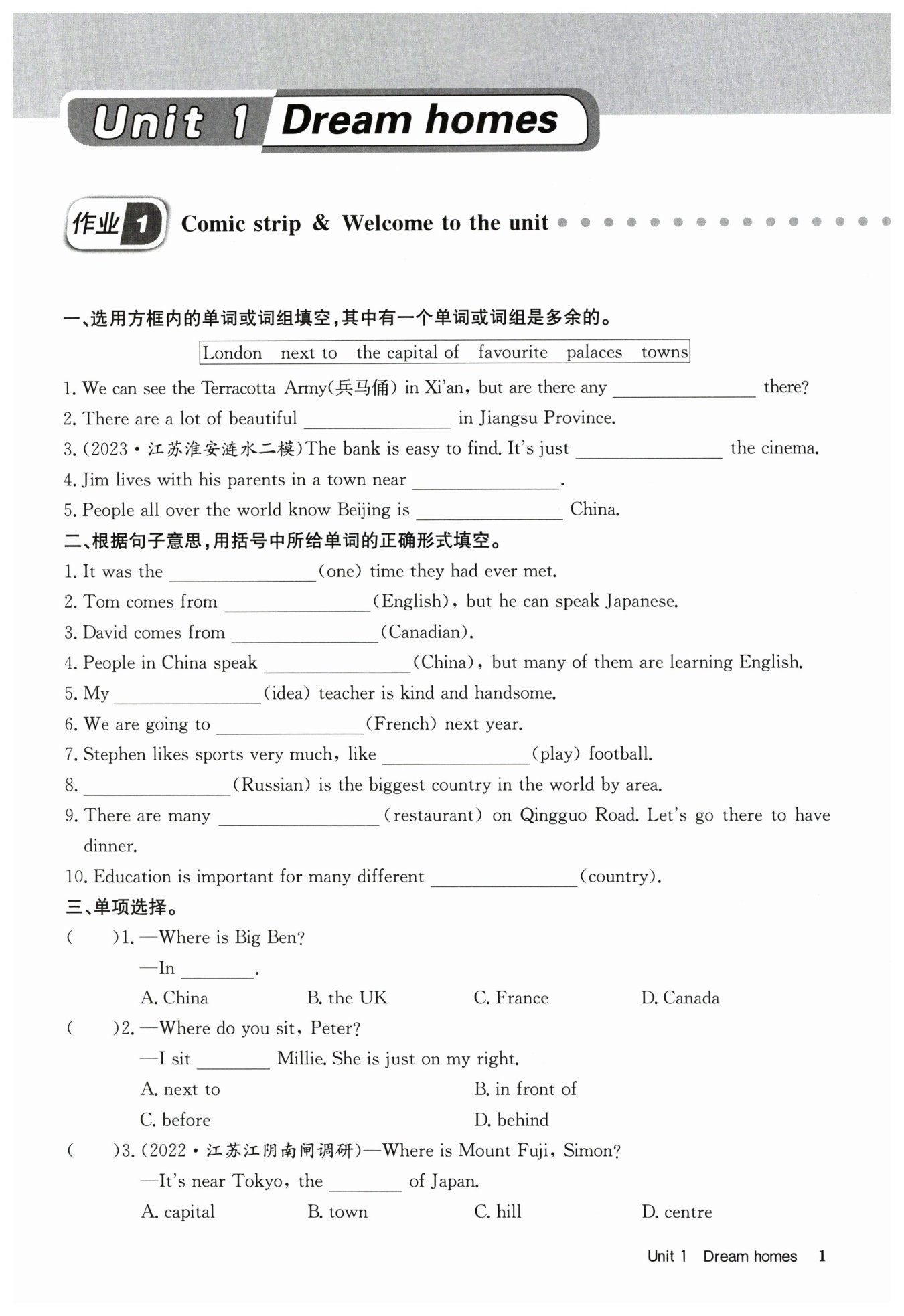 Unit 1 Dream homes

作业 1 Comic strip & Welcome to the unit

一、选用方框内的单词或词组填空，其中有一个单词或词组是多余的。

London next to the capital of favourite palaces towns

1. We can see the Terracotta Army(兵马俑) in Xi'an, but are there any ________ there?
2. There are a lot of beautiful ________ in Jiangsu Province.
3. (2023·江苏淮安涟水二模)The bank is easy to find. It's just ________ the cinema.
4. Jim lives with his parents in a town near ________.
5. People all over the world know Beijing is ________ China.

二、根据句子意思，用括号中所给单词的正确形式填空。

1. It was the ________(one) time they had ever met.
2. Tom comes from ________(English), but he can speak Japanese.
3. David comes from ________(Canadian).
4. People in China speak ________(China), but many of them are learning English.
5. My ________(idea) teacher is kind and handsome.
6. We are going to ________(French) next year.
7. Stephen likes sports very much, like ________(play) football.
8. ________(Russian) is the biggest country in the world by area.
9. There are many ________(restaurant) on Qingguo Road. Let's go there to have dinner.
10. Education is important for many different ________(country).

三、单项选择。

( )1. —Where is Big Ben?
—In ________.
A. China B. the UK C. France D. Canada

( )2. —Where do you sit, Peter?
—I sit ________ Millie. She is just on my right.
A. next to B. in front of
C. before D. behind

( )3. (2022·江苏江阴南闸调研)—Where is Mount Fuji, Simon?
—It's near Tokyo, the ________ of Japan.
A. capital B. town C. hill D. centre

Unit 1 Dream homes 1